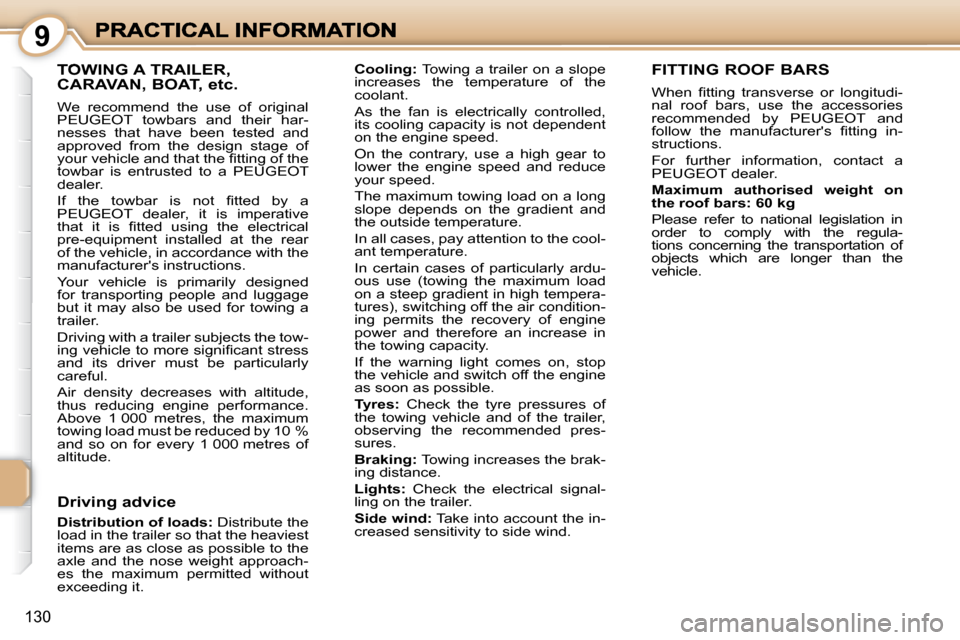 9 PRACTICAL INFORMATION

TOWING A TRAILER, CARAVAN, BOAT, etc.

We recommend the use of original PEUGEOT towbars and their harnesses that have been tested and approved from the design stage of your vehicle and that the fitting of the towbar is entrusted to a PEUGEOT dealer.

If the towbar is not fitted by a PEUGEOT dealer, it is imperative that it is fitted using the electrical pre-equipment installed at the rear of the vehicle, in accordance with the manufacturer's instructions.

Your vehicle is primarily designed for transporting people and luggage but it may also be used for towing a trailer.

Driving with a trailer subjects the towing vehicle to more significant stress and its driver must be particularly careful.

Air density decreases with altitude, thus reducing engine performance. Above 1 000 metres, the maximum towing load must be reduced by 10 % and so on for every 1 000 metres of altitude.

Driving advice

Distribution of loads: Distribute the load in the trailer so that the heaviest items are as close as possible to the axle and the nose weight approaches the maximum permitted without exceeding it.

Cooling: Towing a trailer on a slope increases the temperature of the coolant.

As the fan is electrically controlled, its cooling capacity is not dependent on the engine speed.

On the contrary, use a high gear to lower the engine speed and reduce your speed.

The maximum towing load on a long slope depends on the gradient and the outside temperature.

In all cases, pay attention to the coolant temperature.

In certain cases of particularly arduous use (towing the maximum load on a steep gradient in high temperatures), switching off the air conditioning permits the recovery of engine power and therefore an increase in the towing capacity.

If the warning light comes on, stop the vehicle and switch off the engine as soon as possible.

Tyres: Check the tyre pressures of the towing vehicle and of the trailer, observing the recommended pressures.

Braking: Towing increases the braking distance.

Lights: Check the electrical signalling on the trailer.

Side wind: Take into account the increased sensitivity to side wind.

FITTING ROOF BARS

When fitting transverse or longitudinal roof bars, use the accessories recommended by PEUGEOT and follow the manufacturer's fitting instructions.

For further information, contact a PEUGEOT dealer.

Maximum authorised weight on the roof bars: 60 kg

Please refer to national legislation in order to comply with the regulations concerning the transportation of objects which are longer than the vehicle.

130

carmanualsonline.info